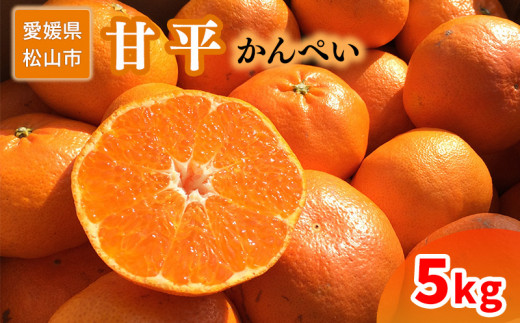 愛媛県
松山市

甘平 かんぺい

5kg